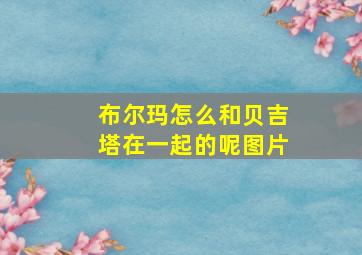 布尔玛怎么和贝吉塔在一起的呢图片